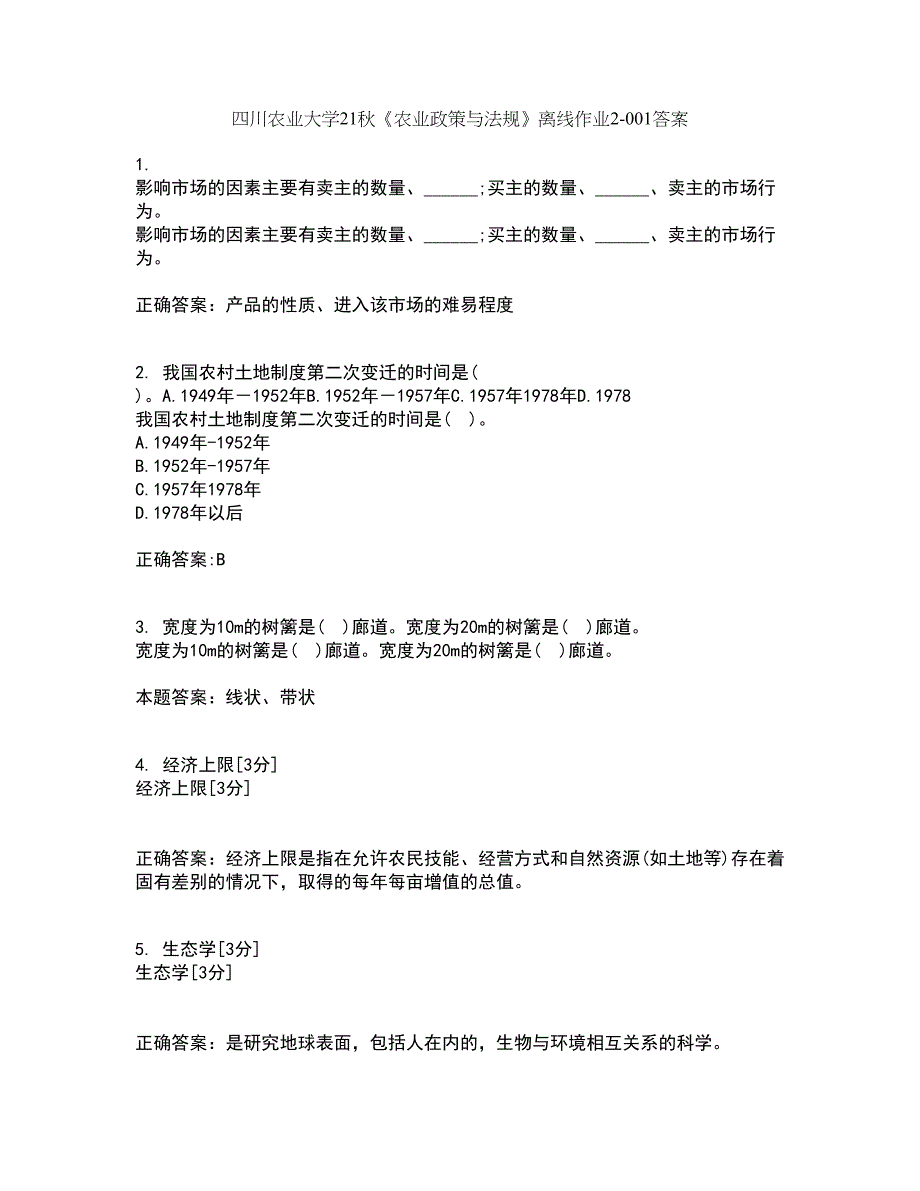 四川农业大学21秋《农业政策与法规》离线作业2-001答案

1.
影响市场的因素主要有卖主的数量、______;买主的数量、______、卖主的市场行为。
影响市场的因素主要有卖主的数量、______;买主的数量、______、卖主的市场行为。

正确答案：产品的性质、进入该市场的难易程度

2. 我国农村土地制度第二次变迁的时间是(
)。A.1949年－1952年B.1952年－1957年C.1957年1978年D.1978
我国农村土地制度第二次变迁的时间是( )。
A.1949年-1952年
B.1952年-1957年
C.1957年1978年
D.1978年以后

正确答案:B

3. 宽度为10m的树篱是( )廊道。宽度为20m的树篱是( )廊道。
宽度为10m的树篱是( )廊道。宽度为20m的树篱是( )廊道。

本题答案：线状、带状

4. 经济上限[3分]
经济上限[3分]

正确答案：经济上限是指在允许农民技能、经营方式和自然资源(如土地等)存在着固有差别的情况下，取得的每年每亩增值的总值。

5. 生态学[3分]
生态学[3分]

正确答案：是研究地球表面，包括人在内的，生物与环境相互关系的科学。